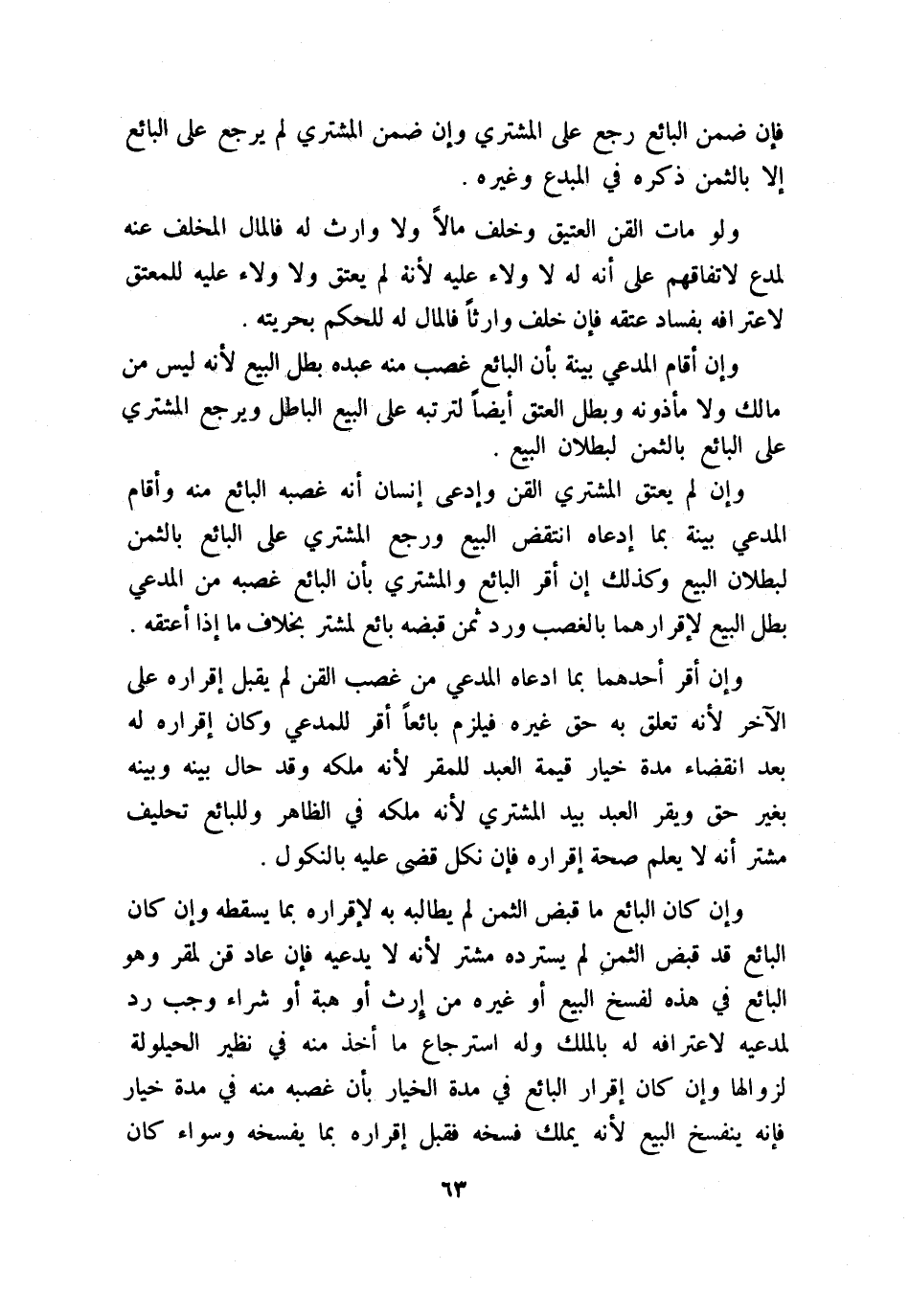 فإن ضمن البائع رجع على المشتري وإن ضمن المشتري لم يرجع على البائع إلا بالثمن ذكره في المبدع وغيره .

ولو مات القن العتيق وخلف مالاً ولا وارث له فالمال المخلف عنه لمدع لاتفاقهم على أنه له لا ولاء عليه لأنه لم يعتق ولا ولاء عليه للمعتق لاعترافه بفساد عتقه فإن خلف وارثاً فالمال له للحكم بحريته .

وإن أقام المدعي بينة بأن البائع غصب منه عبده بطل البيع لأنه ليس من مالك ولا مأذونه وبطل العتق أيضاً لترتبه على البيع الباطل ويرجع المشتري على البائع بالثمن لبطلان البيع .

وإن لم يعتق المشتري القن وإدعى إنسان أنه غصبه البائع منه وأقام المدعي بينة بما إدعاه انتقض البيع ورجع المشتري على البائع بالثمن لبطلان البيع وكذلك إن أقر البائع والمشتري بأن البائع غصبه من المدعي بطل البيع لإقرارهما بالغصب ورد ثمن قبضه بائع لمشتر بخلاف ما إذا أعتقه .

وإن أقر أحدهما بما ادعاه المدعي من غصب القن لم يقبل إقراره على الآخر لأنه تعلق به حق غيره فيلزم بائعاً أقر للمدعي وكان إقراره له بعد انقضاء مدة خيار قيمة العبد للمقر لأنه ملكه وقد حال بينه وبينه بغير حق ويقر العبد بيد المشتري لأنه ملكه في الظاهر وللبائع تحليف مشتر أنه لا يعلم صحة إقراره فإن نكل قضى عليه بالنكول .

وإن كان البائع ما قبض الثمن لم يطالبه به لإقراره بما يسقطه وإن كان البائع قد قبض الثمن لم يسترده مشتر لأنه لا يدعيه فإن عاد قن لمقر وهو البائع في هذه لفسخ البيع أو غيره من إرث أو هبة أو شراء وجب رد لمدعيه لاعترافه له بالملك وله استرجاع ما أخذ منه في نظير الحيلولة لزوالها وإن كان إقرار البائع في مدة الخيار بأن غصبه منه في مدة خيار فإنه ينفسخ البيع لأنه يملك فسخه فقبل إقراره بما يفسخه وسواء كان

٦٣